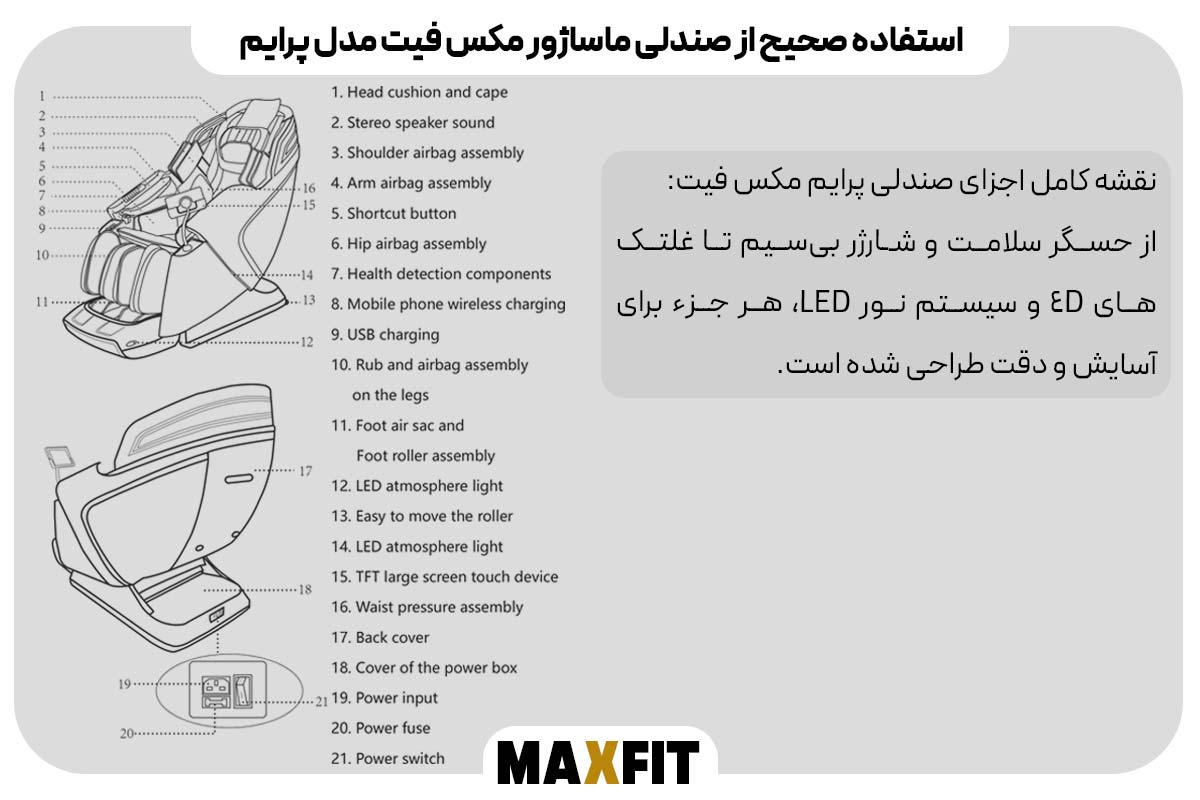 استفاده صحیح از صندلی ماساژور مکس فیت مدل پرایم

1
2
3
4
5
6
7
8
9
10
11
16
15
14
13
12

17

18

19
20
21

1. Head cushion and cape
2. Stereo speaker sound
3. Shoulder airbag assembly
4. Arm airbag assembly
5. Shortcut button
6. Hip airbag assembly
7. Health detection components
8. Mobile phone wireless charging
9. USB charging
10. Rub and airbag assembly on the legs
11. Foot air sac and Foot roller assembly
12. LED atmosphere light
13. Easy to move the roller
14. LED atmosphere light
15. TFT large screen touch device
16. Waist pressure assembly
17. Back cover
18. Cover of the power box
19. Power input
20. Power fuse
21. Power switch

نقشه کامل اجزای صندلی پرایم مکس فیت:
از حسگر سلامت و شارژر بی‌سیم تا غلتک های 4D و سیستم نور LED، هر جزء برای آسایش و دقت طراحی شده است.

MAXFIT